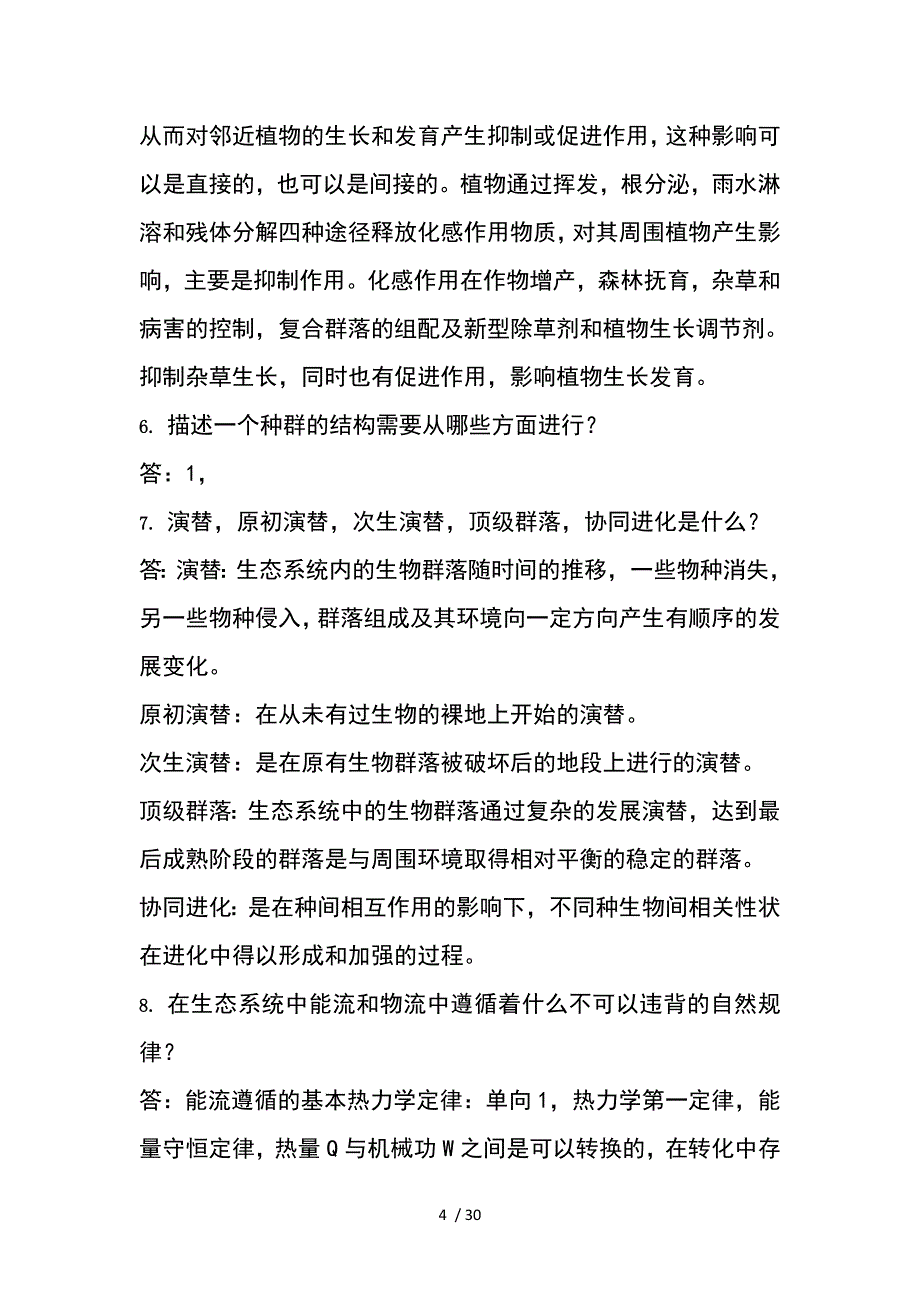 从而对邻近植物的生长和发育产生抑制或促进作用，这种影响可以是直接的，也可以是间接的。植物通过挥发，根分泌，雨水淋溶和残体分解四种途径释放化感作用物质，对其周围植物产生影响，主要是抑制作用。化感作用在作物增产，森林抚育，杂草和病害的控制，复合群落的组配及新型除草剂和植物生长调节剂。抑制杂草生长，同时也有促进作用，影响植物生长发育。

6. 描述一个种群的结构需要从哪些方面进行？

答：1，

7. 演替，原初演替，次生演替，顶级群落，协同进化是什么？

答: 演替: 生态系统内的生物群落随时间的推移，一些物种消失，另一些物种侵入，群落组成及其环境向一定方向产生有顺序的发展变化。

原初演替：在从未有过生物的裸地上开始的演替。

次生演替：是在原有生物群落被破坏后的地段上进行的演替。

顶级群落: 生态系统中的生物群落通过复杂的发展演替，达到最后成熟阶段的群落是与周围环境取得相对平衡的稳定的群落。

协同进化: 是在种间相互作用的影响下，不同种生物间相关性状在进化中得以形成和加强的过程。

8. 在生态系统中能流和物流中遵循着什么不可以违背的自然规律？

答：能流遵循的基本热力学定律：单向 1，热力学第一定律，能量守恒定律，热量 Q 与机械功 W 之间是可以转换的，在转化中存

4 / 30